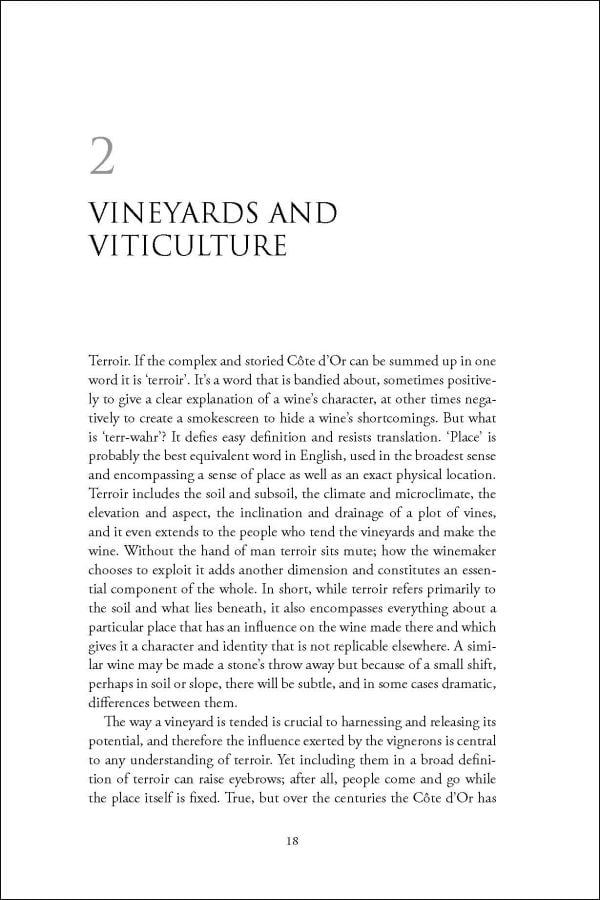 2

VINEYARDS AND VITICULTURE

Terroir. If the complex and storied Côte d'Or can be summed up in one word it is 'terroir'. It's a word that is bandied about, sometimes positively to give a clear explanation of a wine's character, at other times negatively to create a smokescreen to hide a wine's shortcomings. But what is 'terr-wahr'? It defies easy definition and resists translation. 'Place' is probably the best equivalent word in English, used in the broadest sense and encompassing a sense of place as well as an exact physical location. Terroir includes the soil and subsoil, the climate and microclimate, the elevation and aspect, the inclination and drainage of a plot of vines, and it even extends to the people who tend the vineyards and make the wine. Without the hand of man terroir sits mute; how the winemaker chooses to exploit it adds another dimension and constitutes an essential component of the whole. In short, while terroir refers primarily to the soil and what lies beneath, it also encompasses everything about a particular place that has an influence on the wine made there and which gives it a character and identity that is not replicable elsewhere. A similar wine may be made a stone's throw away but because of a small shift, perhaps in soil or slope, there will be subtle, and in some cases dramatic, differences between them.

The way a vineyard is tended is crucial to harnessing and releasing its potential, and therefore the influence exerted by the vignerons is central to any understanding of terroir. Yet including them in a broad definition of terroir can raise eyebrows; after all, people come and go while the place itself is fixed. True, but over the centuries the Côte d'Or has

18